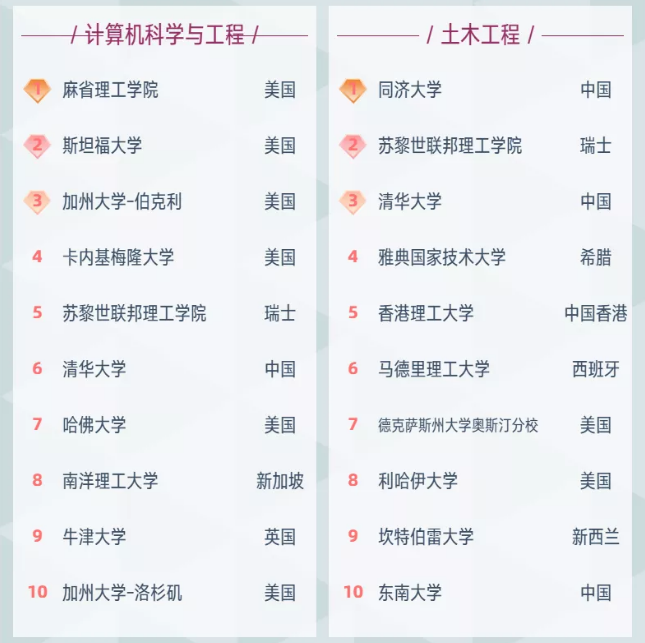 / 计算机科学与工程 /

1 麻省理工学院 美国
2 斯坦福大学 美国
3 加州大学-伯克利 美国
4 卡内基梅隆大学 美国
5 苏黎世联邦理工学院 瑞士
6 清华大学 中国
7 哈佛大学 美国
8 南洋理工大学 新加坡
9 牛津大学 英国
10 加州大学-洛杉矶 美国

/ 土木工程 /

1 同济大学 中国
2 苏黎世联邦理工学院 瑞士
3 清华大学 中国
4 雅典国家技术大学 希腊
5 香港理工大学 中国香港
6 马德里理工大学 西班牙
7 德克萨斯州大学奥斯汀分校 美国
8 利哈伊大学 美国
9 坎特伯雷大学 新西兰
10 东南大学 中国